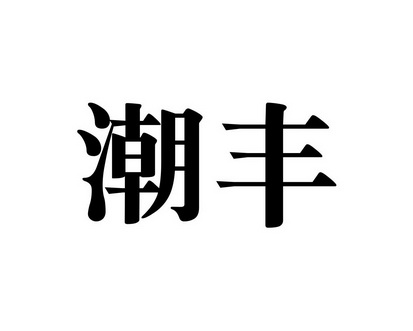 潮丰